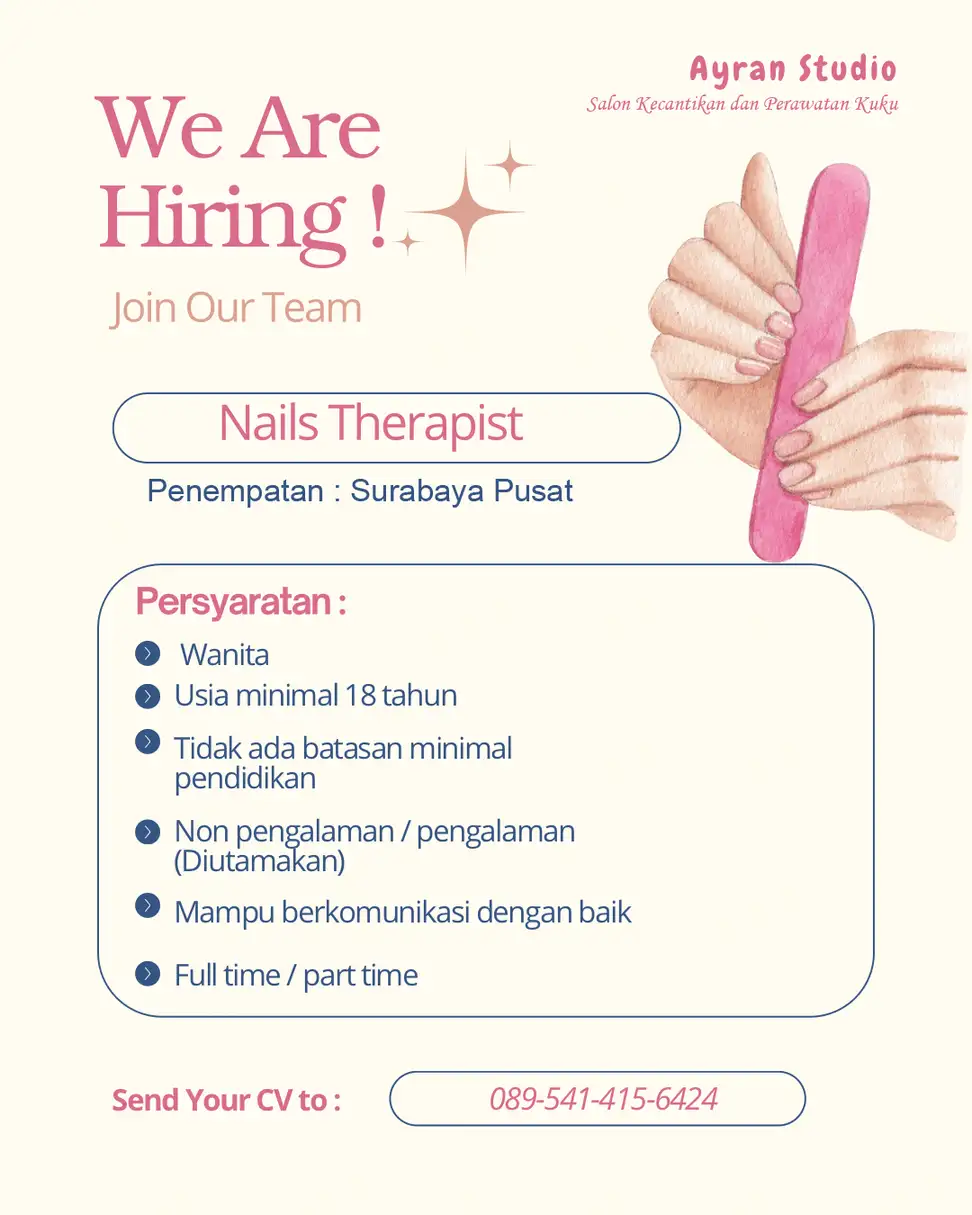 Ayran Studio
Salon Kecantikan dan Perawatan Kuku

We Are Hiring !

Join Our Team

Nails Therapist

Penempatan : Surabaya Pusat

Persyaratan :

Wanita

Usia minimal 18 tahun

Tidak ada batasan minimal pendidikan

Non pengalaman / pengalaman (Diutamakan)

Mampu berkomunikasi dengan baik

Full time / part time

Send Your CV to :

089-541-415-6424